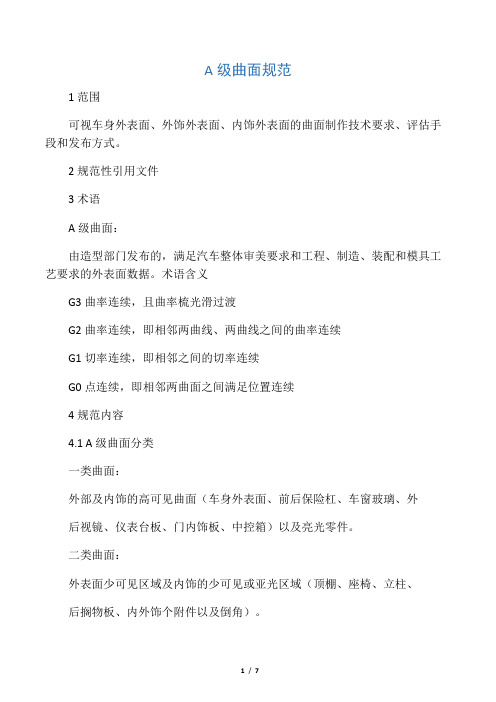 A 级曲面规范

1 范围

可视车身外表面、外饰外表面、内饰外表面的曲面制作技术要求、评估手段和发布方式。

2 规范性引用文件

3 术语

A 级曲面：

由造型部门发布的，满足汽车整体审美要求和工程、制造、装配和模具工艺要求的外表面数据。术语含义

G3 曲率连续，且曲率梳光滑过渡

G2 曲率连续，即相邻两曲线、两曲线之间的曲率连续

G1 切率连续，即相邻之间的切率连续

G0 点连续，即相邻两曲面之间满足位置连续

4 规范内容

4.1 A 级曲面分类

一类曲面：

外部及内饰的高可见曲面（车身外表面、前后保险杠、车窗玻璃、外

后视镜、仪表台板、门内饰板、中控箱）以及亮光零件。

二类曲面：

外表面少可见区域及内饰的少可见或亚光区域（顶棚、座椅、立柱、

后搁物板、内外饰个附件以及倒角）。

1 / 7